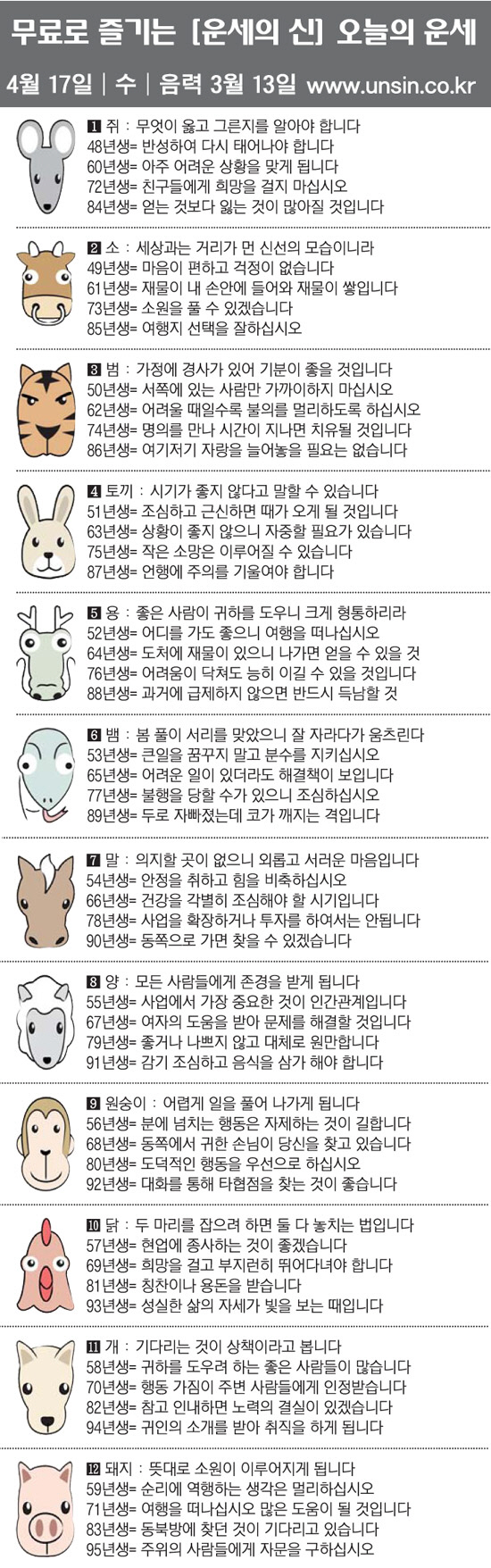 무료로 즐기는 [운세의 신] 오늘의 운세

4월 17일 | 수 | 음력 3월 13일 www.unsin.co.kr

1 쥐 : 무엇이 옳고 그른지를 알아야 합니다
48년생= 반성하여 다시 태어나야 합니다
60년생= 아주 어려운 상황을 맞게 됩니다
72년생= 친구들에게 희망을 걸지 마십시오
84년생= 얻는 것보다 잃는 것이 많아질 것입니다

2 소 : 세상과는 거리가 먼 신선의 모습이니라
49년생= 마음이 편하고 걱정이 없습니다
61년생= 재물이 내 손안에 들어와 재물이 쌓입니다
73년생= 소원을 풀 수 있겠습니다
85년생= 여행지 선택을 잘하십시오

3 범 : 가정에 경사가 있어 기분이 좋을 것입니다
50년생= 서쪽에 있는 사람만 가까이하지 마십시오
62년생= 어려울 때일수록 불의를 멀리하도록 하십시오
74년생= 명의를 만나 시간이 지나면 치유될 것입니다
86년생= 여기저기 자랑을 늘어놓을 필요는 없습니다

4 토끼 : 시기가 좋지 않다고 말할 수 있습니다
51년생= 조심하고 근신하면 때가 오게 될 것입니다
63년생= 상황이 좋지 않으니 자중할 필요가 있습니다
75년생= 작은 소망은 이루어질 수 있습니다
87년생= 언행에 주의를 기울여야 합니다

5 용 : 좋은 사람이 귀하를 도우니 크게 형통하리라
52년생= 어디를 가도 좋으니 여행을 떠나십시오
64년생= 도처에 재물이 있으니 나가면 얻을 수 있을 것
76년생= 어려움이 닥쳐도 능히 이길 수 있을 것입니다
88년생= 과거에 급제하지 않으면 반드시 득남할 것

6 뱀 : 봄 풀이 서리를 맞았으니 잘 자라다가 움츠린다
53년생= 큰일을 꿈꾸지 말고 분수를 지키십시오
65년생= 어려운 일이 있더라도 해결책이 보입니다
77년생= 불행을 당할 수가 있으니 조심하십시오
89년생= 두로 자빠졌는데 코가 깨지는 격입니다

7 말 : 의지할 곳이 없으니 외롭고 서러운 마음입니다
54년생= 안정을 취하고 힘을 비축하십시오
66년생= 건강을 각별히 조심해야 할 시기입니다
78년생= 사업을 확장하거나 투자를 하여서는 안됩니다
90년생= 동쪽으로 가면 찾을 수 있겠습니다

8 양 : 모든 사람들에게 존경을 받게 됩니다
55년생= 사업에서 가장 중요한 것이 인간관계입니다
67년생= 여자의 도움을 받아 문제를 해결할 것입니다
79년생= 좋거나 나쁘지 않고 대체로 원만합니다
91년생= 감기 조심하고 음식을 삼가 해야 합니다

9 원숭이 : 어렵게 일을 풀어 나가게 됩니다
56년생= 분에 넘치는 행동은 자제하는 것이 길합니다
68년생= 동쪽에서 귀한 손님이 당신을 찾고 있습니다
80년생= 도덕적인 행동을 우선으로 하십시오
92년생= 대화를 통해 타협점을 찾는 것이 좋습니다

10 닭 : 두 마리를 잡으려 하면 둘 다 놓치는 법입니다
57년생= 현업에 종사하는 것이 좋겠습니다
69년생= 희망을 걸고 부지런히 뛰어다녀야 합니다
81년생= 칭찬이나 용돈을 받습니다
93년생= 성실한 삶의 자세가 빛을 보는 때입니다

11 개 : 기다리는 것이 상책이라고 봅니다
58년생= 귀하를 도우려 하는 좋은 사람들이 많습니다
70년생= 행동 가짐이 주변 사람들에게 인정받습니다
82년생= 참고 인내하면 노력의 결실이 있겠습니다
94년생= 귀인의 소개를 받아 취직을 하게 됩니다

12 돼지 : 뜻대로 소원이 이루어지게 됩니다
59년생= 순리에 역행하는 생각은 멀리하십시오
71년생= 여행을 떠나십시오 많은 도움이 될 것입니다
83년생= 동북방에 찾던 것이 기다리고 있습니다
95년생= 주위의 사람들에게 자문을 구하십시오